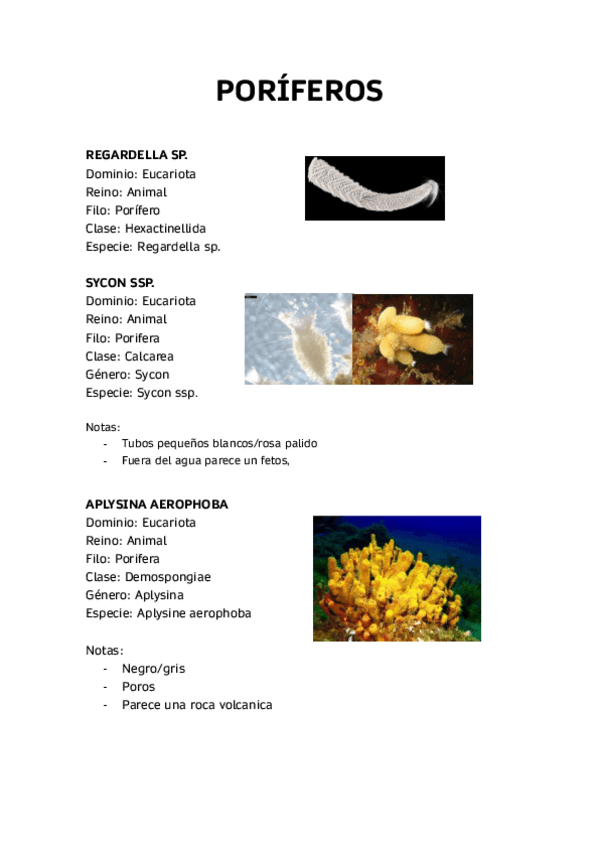 PORÍFEROS

REGARDELLA SP.
Dominio: Eucariota
Reino: Animal
Filo: Porífero
Clase: Hexactinellida
Especie: Regardella sp.

SYCON SSP.
Dominio: Eucariota
Reino: Animal
Filo: Porifera
Clase: Calcarea
Género: Sycon
Especie: Sycon ssp.

Notas:
- Tubos pequeños blancos/rosa palido
- Fuera del agua parece un fetos,

APLYSINA AEROPHOBA
Dominio: Eucariota
Reino: Animal
Filo: Porifera
Clase: Demospongiae
Género: Aplysina
Especie: Aplysine aerophoba

Notas:
- Negro/gris
- Poros
- Parece una roca volcanica